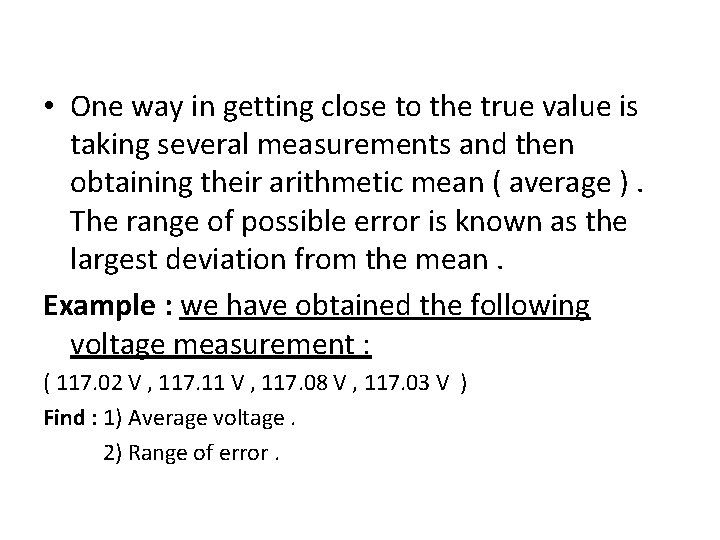 • One way in getting close to the true value is taking several measurements and then obtaining their arithmetic mean ( average ) . The range of possible error is known as the largest deviation from the mean .

Example : we have obtained the following voltage measurement :

( 117.02 V , 117.11 V , 117.08 V , 117.03 V )

Find : 1) Average voltage .

2) Range of error .